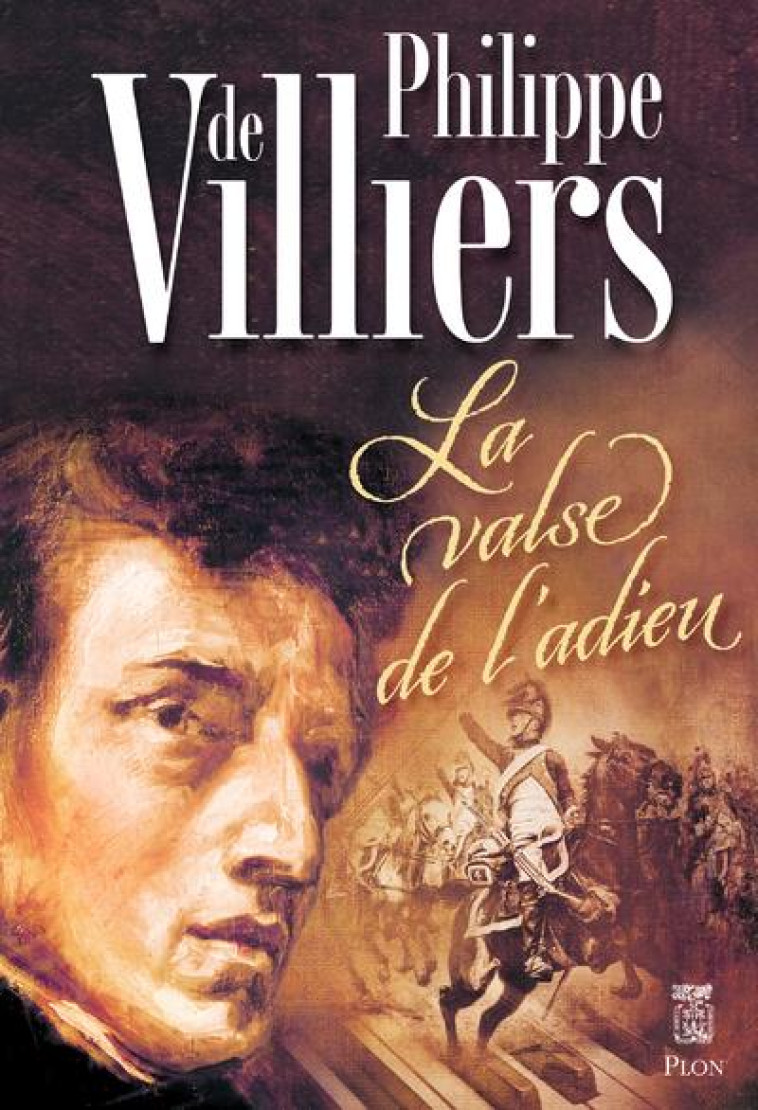 Philippe de Villiers

La valse de l'adieu

PLON